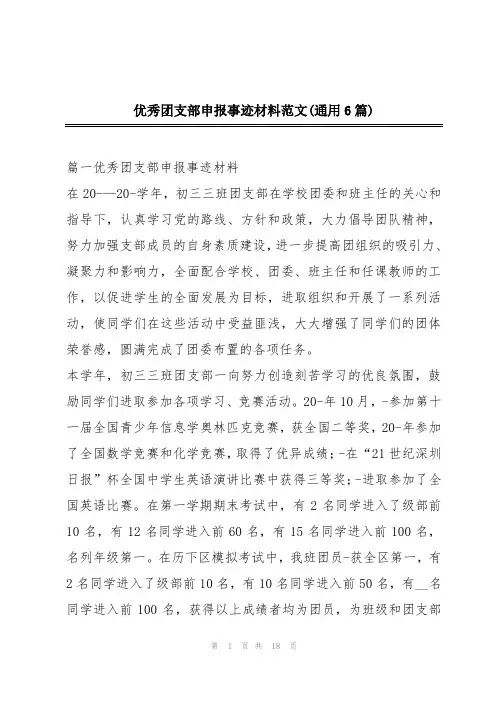 优秀团支部申报事迹材料范文(通用6篇)

篇一优秀团支部申报事迹材料

在20-—20-学年，初三三班团支部在学校团委和班主任的关心和指导下，认真学习党的路线、方针和政策，大力倡导团队精神，努力加强支部成员的自身素质建设，进一步提高团组织的吸引力、凝聚力和影响力，全面配合学校、团委、班主任和任课教师的工作，以促进学生的全面发展为目标，进取组织和开展了一系列活动，使同学们在这些活动中受益匪浅，大大增强了同学们的团体荣誉感，圆满完成了团委布置的各项任务。

本学年，初三三班团支部一向努力创造刻苦学习的优良氛围，鼓励同学们进取参加各项学习、竞赛活动。20-年10月，-参加第十一届全国青少年信息学奥林匹克竞赛，获全国二等奖，20-年参加了全国数学竞赛和化学竞赛，取得了优异成绩;-在“21世纪深圳日报”杯全国中学生英语演讲比赛中获得三等奖;-进取参加了全国英语比赛。在第一学期期末考试中，有2名同学进入了级部前10名，有12名同学进入前60名，有15名同学进入前100名，名列年级第一。在历下区模拟考试中，我班团员-获全区第一，有2名同学进入了级部前10名，有10名同学进入前50名，有__名同学进入前100名，获得以上成绩者均为团员，为班级和团支部

第 1 页 共 18 页